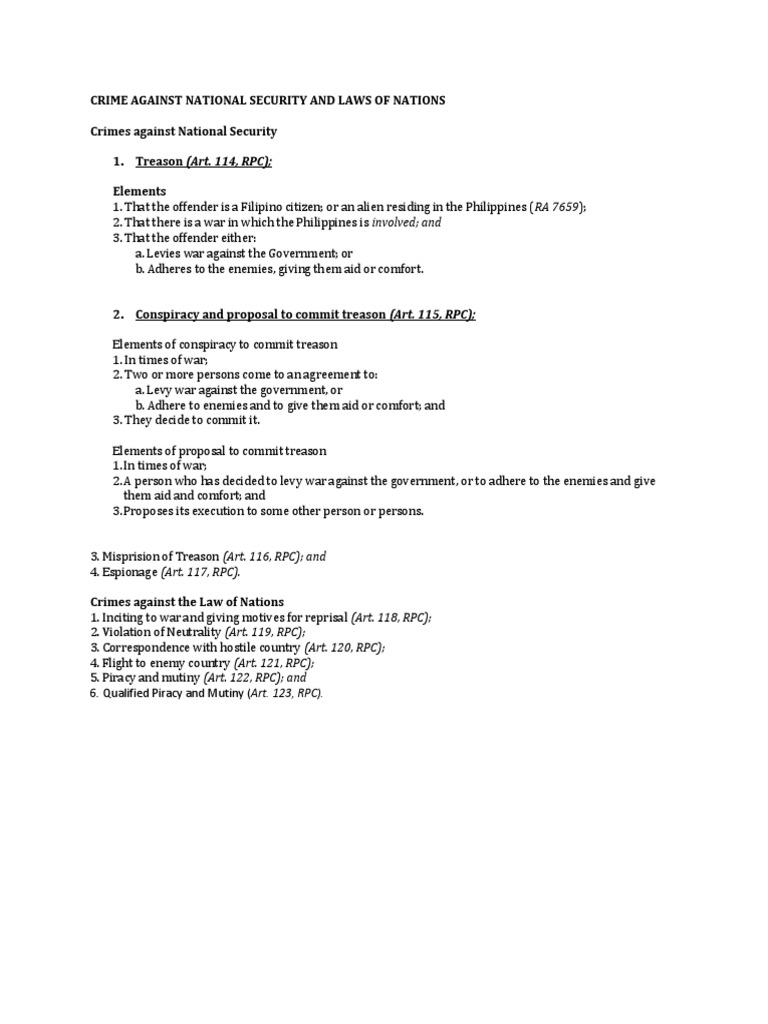 CRIME AGAINST NATIONAL SECURITY AND LAWS OF NATIONS

Crimes against National Security

1. Treason (Art. 114, RPC);

Elements
1. That the offender is a Filipino citizen; or an alien residing in the Philippines (RA 7659);
2. That there is a war in which the Philippines is involved; and
3. That the offender either:
a. Levies war against the Government; or
b. Adheres to the enemies, giving them aid or comfort.

2. Conspiracy and proposal to commit treason (Art. 115, RPC);

Elements of conspiracy to commit treason
1. In times of war;
2. Two or more persons come to an agreement to:
a. Levy war against the government, or
b. Adhere to enemies and to give them aid or comfort; and
3. They decide to commit it.

Elements of proposal to commit treason
1. In times of war;
2. A person who has decided to levy war against the government, or to adhere to the enemies and give them aid and comfort; and
3. Proposes its execution to some other person or persons.

3. Misprision of Treason (Art. 116, RPC); and
4. Espionage (Art. 117, RPC).

Crimes against the Law of Nations
1. Inciting to war and giving motives for reprisal (Art. 118, RPC);
2. Violation of Neutrality (Art. 119, RPC);
3. Correspondence with hostile country (Art. 120, RPC);
4. Flight to enemy country (Art. 121, RPC);
5. Piracy and mutiny (Art. 122, RPC); and
6. Qualified Piracy and Mutiny (Art. 123, RPC).